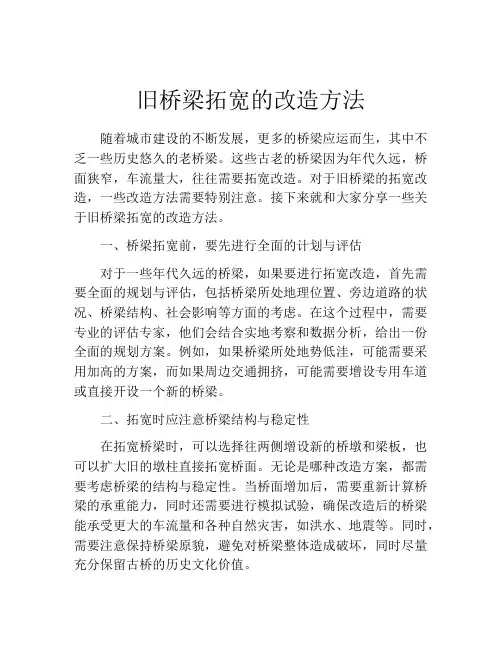 旧桥梁拓宽的改造方法

随着城市建设的不断发展，更多的桥梁应运而生，其中不乏一些历史悠久的老桥梁。这些古老的桥梁因为年代久远，桥面狭窄，车流量大，往往需要拓宽改造。对于旧桥梁的拓宽改造，一些改造方法需要特别注意。接下来就和大家分享一些关于旧桥梁拓宽的改造方法。

一、桥梁拓宽前，要先进行全面的计划与评估

对于一些年代久远的桥梁，如果要进行拓宽改造，首先需要全面的规划与评估，包括桥梁所处地理位置、旁边道路的状况、桥梁结构、社会影响等方面的考虑。在这个过程中，需要专业的评估专家，他们会结合实地考察和数据分析，给出一份全面的规划方案。例如，如果桥梁所处地势低洼，可能需要采用加高的方案，而如果周边交通拥挤，可能需要增设专用车道或直接开设一个新的桥梁。

二、拓宽时应注意桥梁结构与稳定性

在拓宽桥梁时，可以选择往两侧增设新的桥墩和梁板，也可以扩大旧的墩柱直接拓宽桥面。无论是哪种改造方案，都需要考虑桥梁的结构与稳定性。当桥面增加后，需要重新计算桥梁的承重能力，同时还需要进行模拟试验，确保改造后的桥梁能承受更大的车流量和各种自然灾害，如洪水、地震等。同时，需要注意保持桥梁原貌，避免对桥梁整体造成破坏，同时尽量充分保留古桥的历史文化价值。